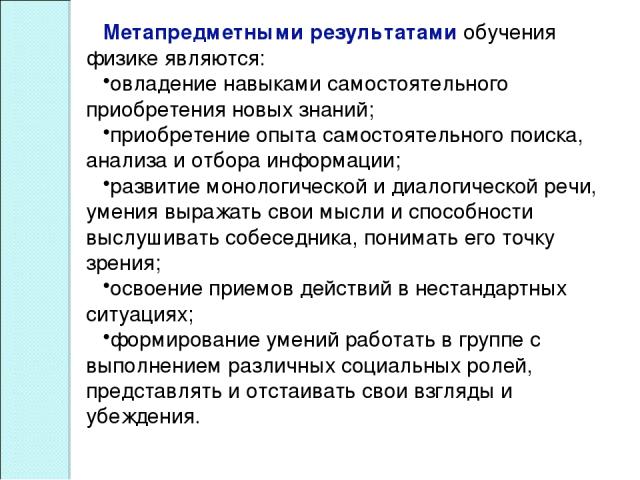 Метапредметными результатами обучения физике являются:

• овладение навыками самостоятельного приобретения новых знаний;

• приобретение опыта самостоятельного поиска, анализа и отбора информации;

• развитие монологической и диалогической речи, умения выражать свои мысли и способности выслушивать собеседника, понимать его точку зрения;

• освоение приемов действий в нестандартных ситуациях;

• формирование умений работать в группе с выполнением различных социальных ролей, представлять и отстаивать свои взгляды и убеждения.